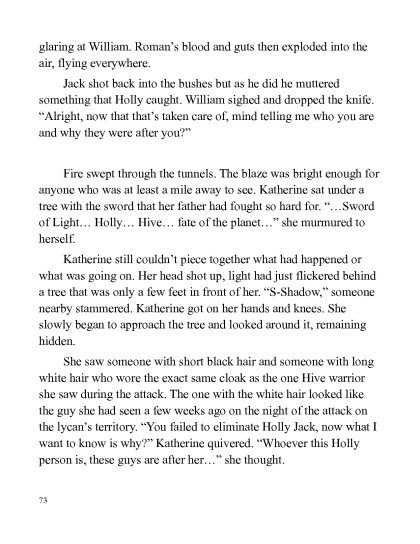 glaring at William. Roman's blood and guts then exploded into the air, flying everywhere.

Jack shot back into the bushes but as he did he muttered something that Holly caught. William sighed and dropped the knife. "Alright, now that that's taken care of, mind telling me who you are and why they were after you?"

Fire swept through the tunnels. The blaze was bright enough for anyone who was at least a mile away to see. Katherine sat under a tree with the sword that her father had fought so hard for. "…Sword of Light… Holly… Hive… fate of the planet…" she murmured to herself.

Katherine still couldn't piece together what had happened or what was going on. Her head shot up, light had just flickered behind a tree that was only a few feet in front of her. "S-Shadow," someone nearby stammered. Katherine got on her hands and knees. She slowly began to approach the tree and looked around it, remaining hidden.

She saw someone with short black hair and someone with long white hair who wore the exact same cloak as the one Hive warrior she saw during the attack. The one with the white hair looked like the guy she had seen a few weeks ago on the night of the attack on the lycan's territory. "You failed to eliminate Holly Jack, now what I want to know is why?" Katherine quivered. "Whoever this Holly person is, these guys are after her…" she thought.

73